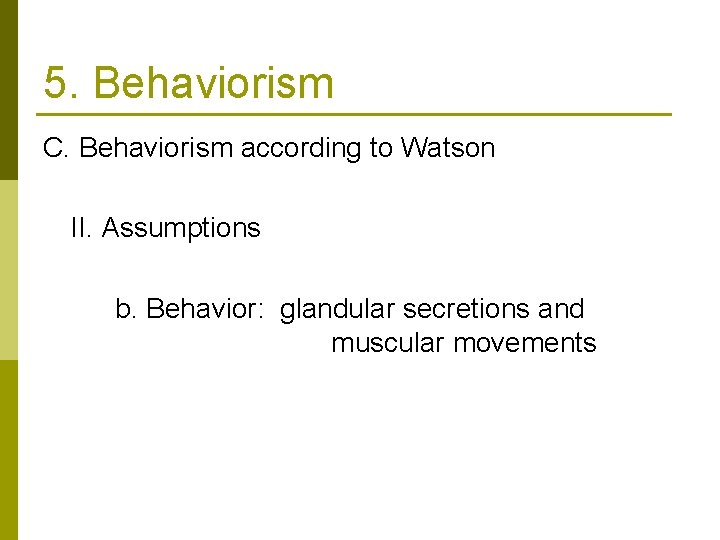 5. Behaviorism

C. Behaviorism according to Watson

II. Assumptions

b. Behavior: glandular secretions and muscular movements